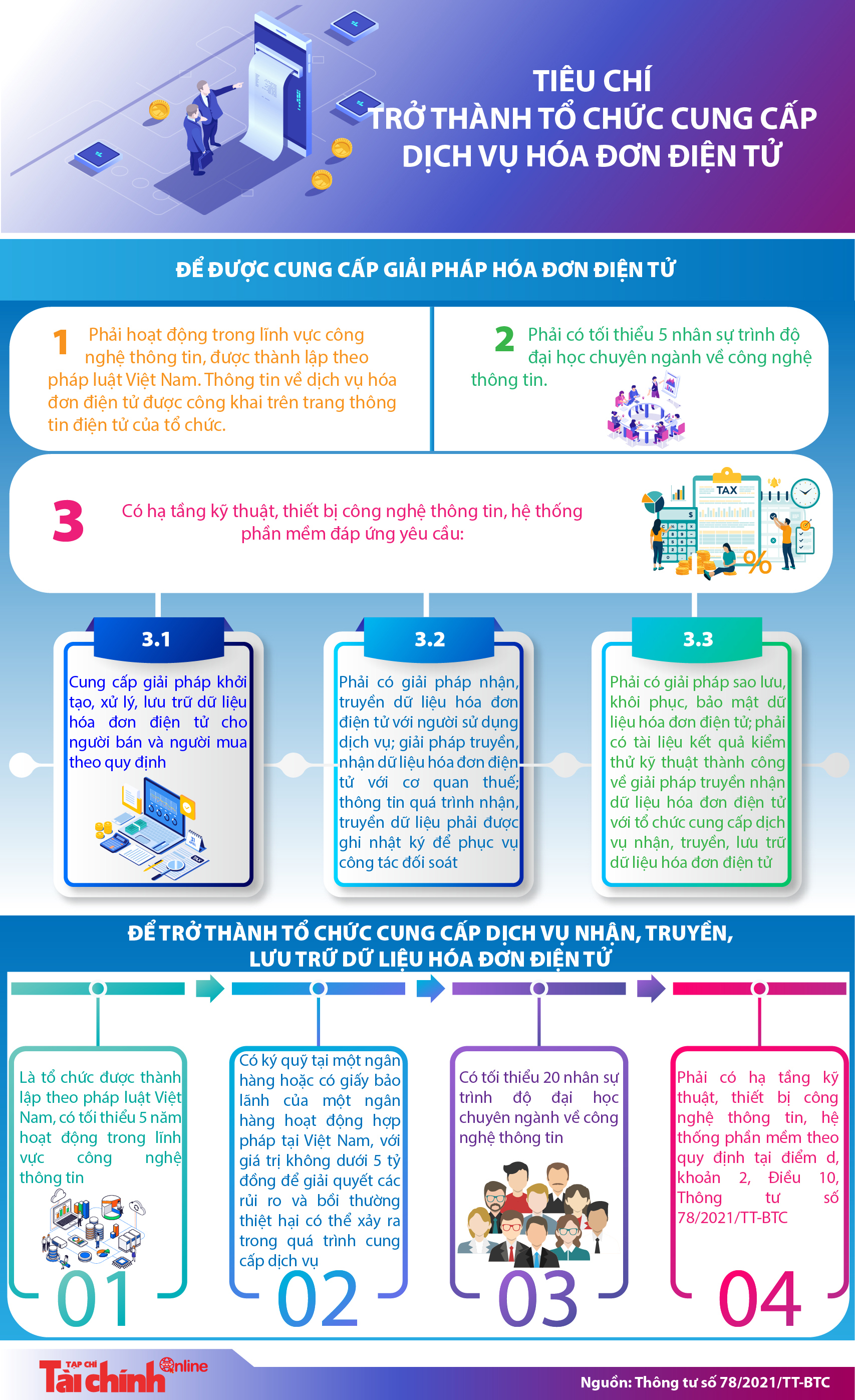 TIÊU CHÍ
TRỞ THÀNH TỔ CHỨC CUNG CẤP
DỊCH VỤ HÓA ĐƠN ĐIỆN TỬ

ĐỂ ĐƯỢC CUNG CẤP GIẢI PHÁP HÓA ĐƠN ĐIỆN TỬ

1 Phải hoạt động trong lĩnh vực công nghệ thông tin, được thành lập theo pháp luật Việt Nam. Thông tin về dịch vụ hóa đơn điện tử được công khai trên trang thông tin điện tử của tổ chức.

2 Phải có tối thiểu 5 nhân sự trình độ đại học chuyên ngành về công nghệ thông tin.

3 Có hạ tầng kỹ thuật, thiết bị công nghệ thông tin, hệ thống phần mềm đáp ứng yêu cầu:

TAX

3.1
Cung cấp giải pháp khởi tạo, xử lý, lưu trữ dữ liệu hóa đơn điện tử cho người bán và người mua theo quy định

3.2
Phải có giải pháp nhận, truyền dữ liệu hóa đơn điện tử với người sử dụng dịch vụ; giải pháp truyền, nhận dữ liệu hóa đơn điện tử với cơ quan thuế; thông tin quá trình nhận, truyền dữ liệu phải được ghi nhật ký để phục vụ công tác đối soát

3.3
Phải có giải pháp sao lưu, khôi phục, bảo mật dữ liệu hóa đơn điện tử; phải có tài liệu kết quả kiểm thử kỹ thuật thành công về giải pháp truyền nhận dữ liệu hóa đơn điện tử với tổ chức cung cấp dịch vụ nhận, truyền, lưu trữ dữ liệu hóa đơn điện tử

ĐỂ TRỞ THÀNH TỔ CHỨC CUNG CẤP DỊCH VỤ NHẬN, TRUYỀN, LƯU TRỮ DỮ LIỆU HÓA ĐƠN ĐIỆN TỬ

Là tổ chức được thành lập theo pháp luật Việt Nam, có tối thiểu 5 năm hoạt động trong lĩnh vực công nghệ thông tin
01

Có ký quỹ tại một ngân hàng hoặc có giấy bảo lãnh của một ngân hàng hoạt động hợp pháp tại Việt Nam, với giá trị không dưới 5 tỷ đồng để giải quyết các rủi ro và bồi thường thiệt hại có thể xảy ra trong quá trình cung cấp dịch vụ
02

Có tối thiểu 20 nhân sự trình độ đại học chuyên ngành về công nghệ thông tin
03

Phải có hạ tầng kỹ thuật, thiết bị công nghệ thông tin, hệ thống phần mềm theo quy định tại điểm d, khoản 2, Điều 10, Thông tư số 78/2021/TT-BTC
04

TẠP CHÍ Tài chính Online
Nguồn: Thông tư số 78/2021/TT-BTC